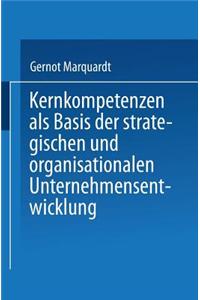 Gernot Marquardt

Kernkompetenzen als Basis der strategischen und organisationalen Unternehmensentwicklung